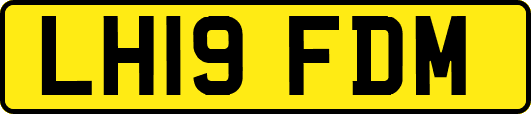 LH19 FDM